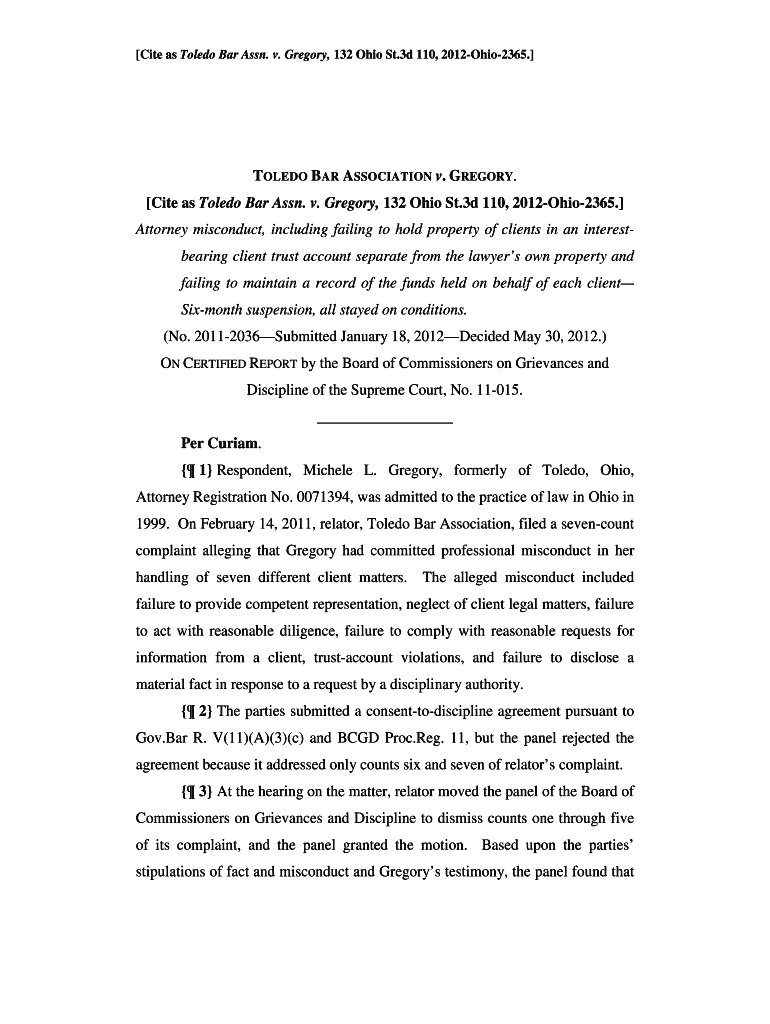 [Cite as Toledo Bar Assn. v. Gregory, 132 Ohio St.3d 110, 2012-Ohio-2365.]

TOLEDO BAR ASSOCIATION v. GREGORY.

[Cite as Toledo Bar Assn. v. Gregory, 132 Ohio St.3d 110, 2012-Ohio-2365.]

Attorney misconduct, including failing to hold property of clients in an interest-bearing client trust account separate from the lawyer's own property and failing to maintain a record of the funds held on behalf of each client—Six-month suspension, all stayed on conditions.

(No. 2011-2036—Submitted January 18, 2012—Decided May 30, 2012.)

ON CERTIFIED REPORT by the Board of Commissioners on Grievances and Discipline of the Supreme Court, No. 11-015.

Per Curiam.

{¶ 1} Respondent, Michele L. Gregory, formerly of Toledo, Ohio, Attorney Registration No. 0071394, was admitted to the practice of law in Ohio in 1999. On February 14, 2011, relator, Toledo Bar Association, filed a seven-count complaint alleging that Gregory had committed professional misconduct in her handling of seven different client matters. The alleged misconduct included failure to provide competent representation, neglect of client legal matters, failure to act with reasonable diligence, failure to comply with reasonable requests for information from a client, trust-account violations, and failure to disclose a material fact in response to a request by a disciplinary authority.

{¶ 2} The parties submitted a consent-to-discipline agreement pursuant to Gov.Bar R. V(11)(A)(3)(c) and BCGD Proc.Reg. 11, but the panel rejected the agreement because it addressed only counts six and seven of relator's complaint.

{¶ 3} At the hearing on the matter, relator moved the panel of the Board of Commissioners on Grievances and Discipline to dismiss counts one through five of its complaint, and the panel granted the motion. Based upon the parties' stipulations of fact and misconduct and Gregory's testimony, the panel found that